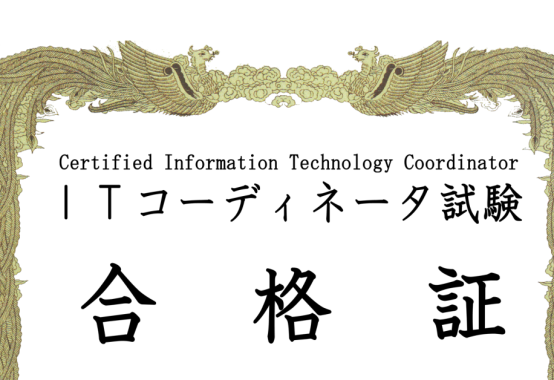 Certified Information Technology Coordinator
ＩＴコーディネータ試験

合　格　証